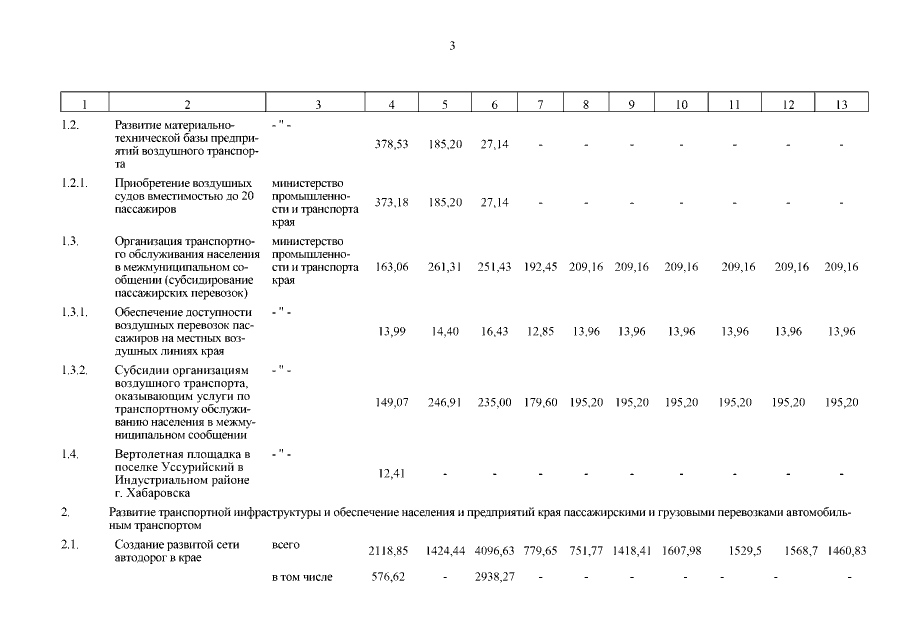 3

| 1 | 2 | 3 | 4 | 5 | 6 | 7 | 8 | 9 | 10 | 11 | 12 | 13 |
|---|---|---|---|---|---|---|---|---|---|---|---|---|
| 1.2. | Развитие материально-технической базы предприятий воздушного транспорта | - " - | 378,53 | 185,20 | 27,14 | - | - | - | - | - | - | - |
| 1.2.1. | Приобретение воздушных судов вместимостью до 20 пассажиров | министерство промышленности и транспорта края | 373,18 | 185,20 | 27,14 | - | - | - | - | - | - | - |
| 1.3. | Организация транспортного обслуживания населения в межмуниципальном сообщении (субсидирование пассажирских перевозок) | министерство промышленности и транспорта края | 163,06 | 261,31 | 251,43 | 192,45 | 209,16 | 209,16 | 209,16 | 209,16 | 209,16 | 209,16 |
| 1.3.1. | Обеспечение доступности воздушных перевозок пассажиров на местных воздушных линиях края | - " - | 13,99 | 14,40 | 16,43 | 12,85 | 13,96 | 13,96 | 13,96 | 13,96 | 13,96 | 13,96 |
| 1.3.2. | Субсидии организациям воздушного транспорта, оказывающим услуги по транспортному обслуживанию населения в межмуниципальном сообщении | - " - | 149,07 | 246,91 | 235,00 | 179,60 | 195,20 | 195,20 | 195,20 | 195,20 | 195,20 | 195,20 |
| 1.4. | Вертолетная площадка в поселке Уссурийский в Индустриальном районе г. Хабаровска | - " - | 12,41 | - | - | - | - | - | - | - | - | - |
| 2. | Развитие транспортной инфраструктуры и обеспечение населения и предприятий края пассажирскими и грузовыми перевозками автомобильным транспортом | | | | | | | | | | | |
| 2.1. | Создание развитой сети автодорог в крае | всего | 2118,85 | 1424,44 | 4096,63 | 779,65 | 751,77 | 1418,41 | 1607,98 | 1529,5 | 1568,7 | 1460,83 |
| | | в том числе | 576,62 | - | 2938,27 | - | - | - | - | - | - | - |